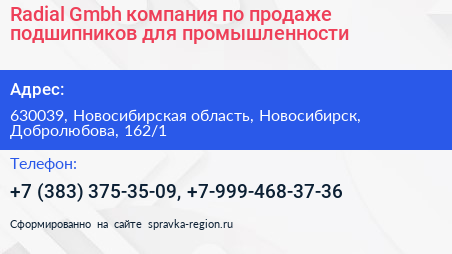 Radial Gmbh компания по продаже подшипников для промышленности

Адрес:

630039, Новосибирская область, Новосибирск, Добролюбова, 162/1

Телефон:

+7 (383) 375-35-09, +7-999-468-37-36

Сформированно на сайте spravka-region.ru